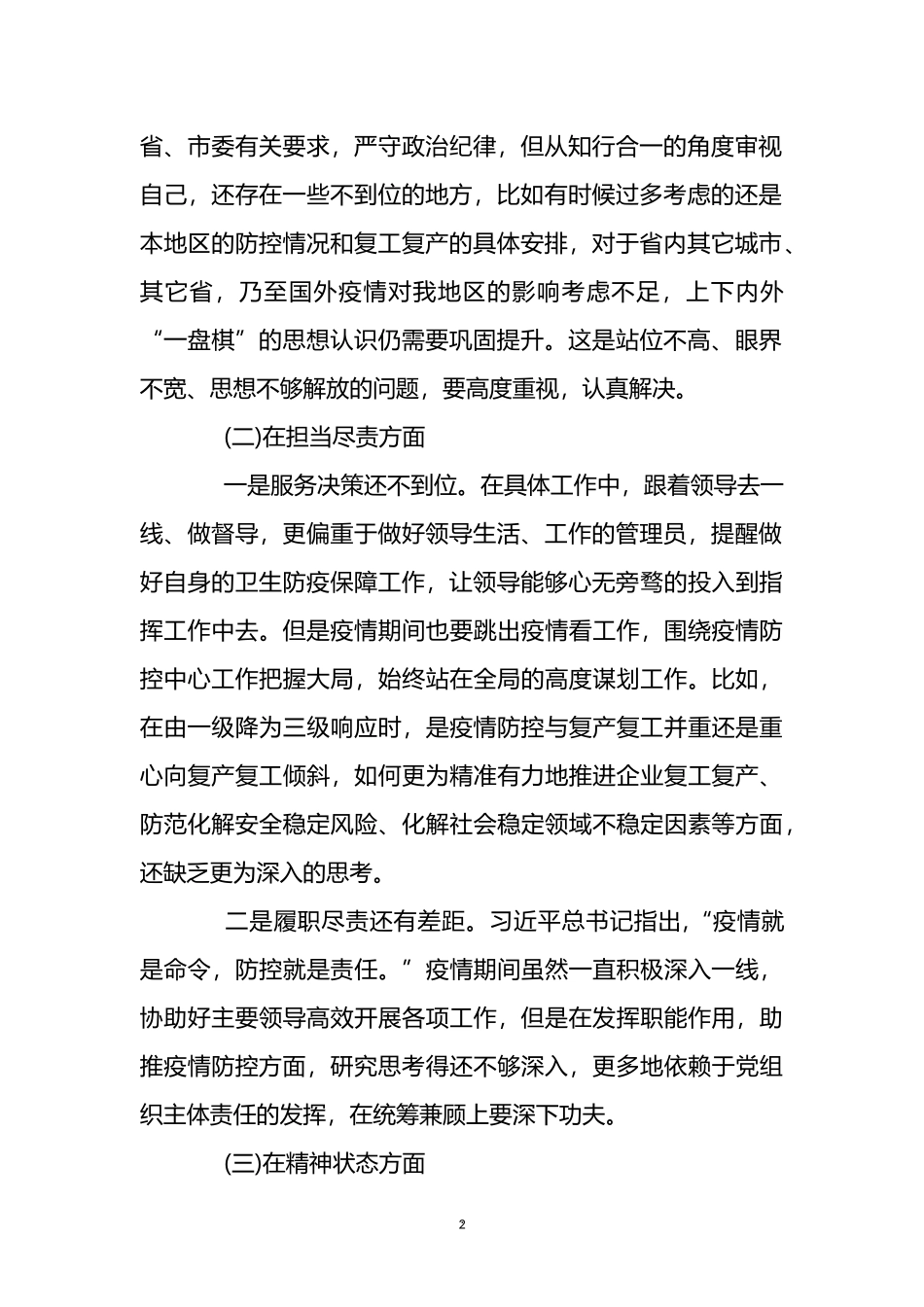 省、市委有关要求，严守政治纪律，但从知行合一的角度审视自己，还存在一些不到位的地方，比如有时候过多考虑的还是本地区的防控情况和复工复产的具体安排，对于省内其它城市、其它省，乃至国外疫情对我地区的影响考虑不足，上下内外“一盘棋”的思想认识仍需要巩固提升。这是站位不高、眼界不宽、思想不够解放的问题，要高度重视，认真解决。

(二)在担当尽责方面

一是服务决策还不到位。在具体工作中，跟着领导去一线、做督导，更偏重于做好领导生活、工作的管理员，提醒做好自身的卫生防疫保障工作，让领导能够心无旁骛的投入到指挥工作中去。但是疫情期间也要跳出疫情看工作，围绕疫情防控中心工作把握大局，始终站在全局的高度谋划工作。比如，在由一级降为三级响应时，是疫情防控与复产复工并重还是重心向复产复工倾斜，如何更为精准有力地推进企业复工复产、防范化解安全稳定风险、化解社会稳定领域不稳定因素等方面，还缺乏更为深入的思考。

二是履职尽责还有差距。习近平总书记指出，“疫情就是命令，防控就是责任。”疫情期间虽然一直积极深入一线，协助好主要领导高效开展各项工作，但是在发挥职能作用，助推疫情防控方面，研究思考得还不够深入，更多地依赖于党组织主体责任的发挥，在统筹兼顾上要深下功夫。

(三)在精神状态方面

2